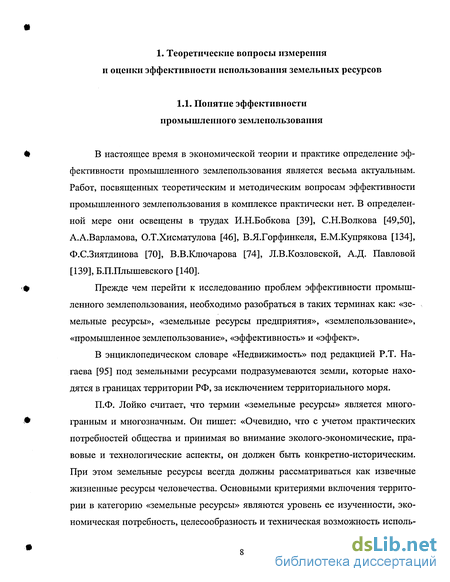 1. Теоретические вопросы измерения и оценки эффективности использования земельных ресурсов

1.1. Понятие эффективности промышленного землепользования

В настоящее время в экономической теории и практике определение эффективности промышленного землепользования является весьма актуальным. Работ, посвященных теоретическим и методическим вопросам эффективности промышленного землепользования в комплексе практически нет. В определенной мере они освещены в трудах И.Н.Бобкова [39], С.Н.Волкова [49,50], А.А.Варламова, О.Т.Хисматулова [46], В.Я.Горфинкеля, Е.М.Купрякова [134], Ф.С.Зиятдинова [70], В.В.Ключарова [74], Л.В.Козловской, А.Д. Павловой [139], Б.П.Плышевского [140].

Прежде чем перейти к исследованию проблем эффективности промышленного землепользования, необходимо разобраться в таких терминах как: «земельные ресурсы», «земельные ресурсы предприятия», «землепользование», «промышленное землепользование», «эффективность» и «эффект».

В энциклопедическом словаре «Недвижимость» под редакцией Р.Т. Нагаева [95] под земельными ресурсами подразумеваются земли, которые находятся в границах территории РФ, за исключением территориального моря.

П.Ф. Лойко считает, что термин «земельные ресурсы» является многогранным и многозначным. Он пишет: «Очевидно, что с учетом практических потребностей общества и принимая во внимание эколого-экономические, правовые и технологические аспекты, он должен быть конкретно-историческим. При этом земельные ресурсы всегда должны рассматриваться как извечные жизненные ресурсы человечества. Основными критериями включения территории в категорию «земельные ресурсы» являются уровень ее изученности, экономическая потребность, целесообразность и техническая возможность исполь-

8

dsLib.net
библиотека диссертаций